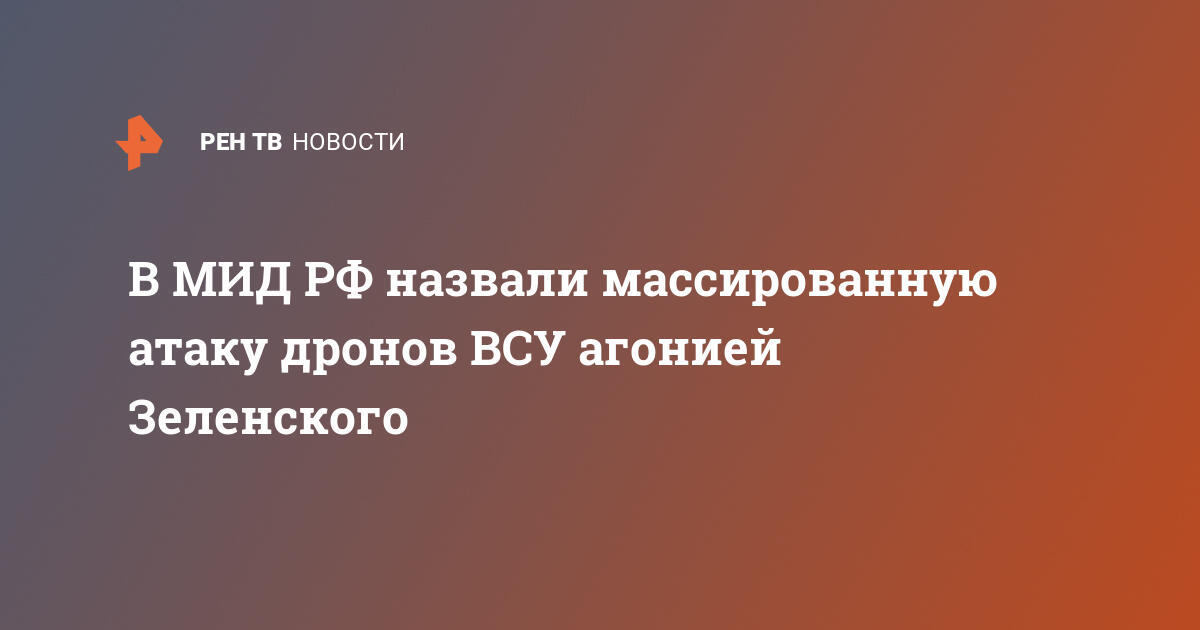 РЕН ТВ НОВОСТИ

В МИД РФ назвали массированную атаку дронов ВСУ агонией Зеленского